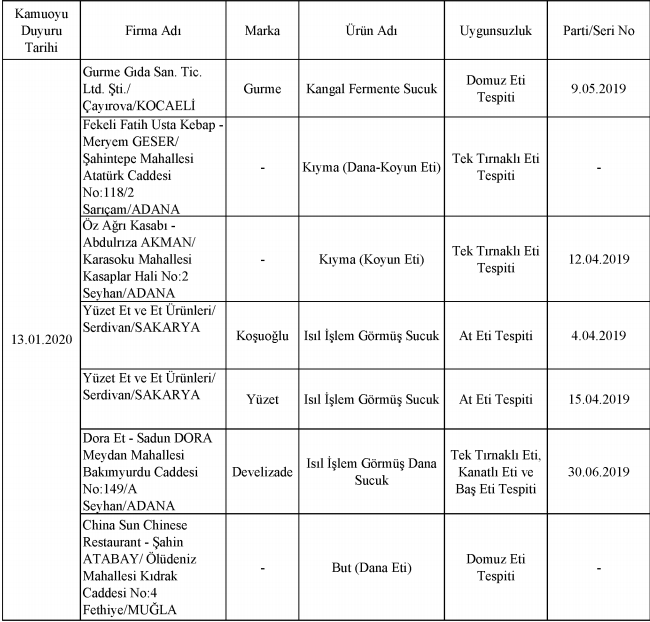 | Kamuoyu Duyuru Tarihi | Firma Adı | Marka | Ürün Adı | Uygunsuzluk | Parti/Seri No |
|---|---|---|---|---|---|
| 13.01.2020 | Gurme Gıda San. Tic. Ltd. Şti./ Çayırova/KOCAELİ | Gurme | Kangal Fermente Sucuk | Domuz Eti Tespiti | 9.05.2019 |
| | Fekeli Fatih Usta Kebap - Meryem GESER/ Şahintepe Mahallesi Atatürk Caddesi No:118/2 Sarıçam/ADANA | - | Kıyma (Dana-Koyun Eti) | Tek Tırnaklı Eti Tespiti | - |
| | Öz Ağrı Kasabı - Abdulrıza AKMAN/ Karasoku Mahallesi Kasaplar Hali No:2 Seyhan/ADANA | - | Kıyma (Koyun Eti) | Tek Tırnaklı Eti Tespiti | 12.04.2019 |
| | Yüzet Et ve Et Ürünleri/ Serdivan/SAKARYA | Koşuoğlu | Isıl İşlem Görmüş Sucuk | At Eti Tespiti | 4.04.2019 |
| | Yüzet Et ve Et Ürünleri/ Serdivan/SAKARYA | Yüzet | Isıl İşlem Görmüş Sucuk | At Eti Tespiti | 15.04.2019 |
| | Dora Et - Sadun DORA Meydan Mahallesi Bakımyurdu Caddesi No:149/A Seyhan/ADANA | Develizade | Isıl İşlem Görmüş Dana Sucuk | Tek Tırnaklı Eti, Kanatlı Eti ve Baş Eti Tespiti | 30.06.2019 |
| | China Sun Chinese Restaurant - Şahin ATABAY/ Ölüdeniz Mahallesi Kıdrak Caddesi No:4 Fethiye/MUĞLA | - | But (Dana Eti) | Domuz Eti Tespiti | - |